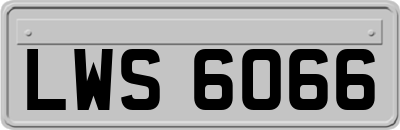 LWS 6066